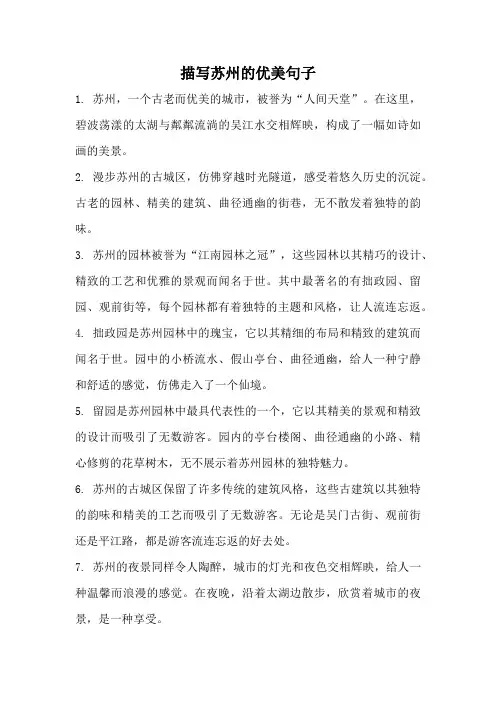 描写苏州的优美句子

1. 苏州，一个古老而优美的城市，被誉为“人间天堂”。在这里，碧波荡漾的太湖与粼粼流淌的吴江水交相辉映，构成了一幅如诗如画的美景。

2. 漫步苏州的古城区，仿佛穿越时光隧道，感受着悠久历史的沉淀。古老的园林、精美的建筑、曲径通幽的街巷，无不散发着独特的韵味。

3. 苏州的园林被誉为“江南园林之冠”，这些园林以其精巧的设计、精致的工艺和优雅的景观而闻名于世。其中最著名的有拙政园、留园、观前街等，每个园林都有着独特的主题和风格，让人流连忘返。

4. 拙政园是苏州园林中的瑰宝，它以其精细的布局和精致的建筑而闻名于世。园中的小桥流水、假山亭台、曲径通幽，给人一种宁静和舒适的感觉，仿佛走入了一个仙境。

5. 留园是苏州园林中最具代表性的一个，它以其精美的景观和精致的设计而吸引了无数游客。园内的亭台楼阁、曲径通幽的小路、精心修剪的花草树木，无不展示着苏州园林的独特魅力。

6. 苏州的古城区保留了许多传统的建筑风格，这些古建筑以其独特的韵味和精美的工艺而吸引了无数游客。无论是吴门古街、观前街还是平江路，都是游客流连忘返的好去处。

7. 苏州的夜景同样令人陶醉，城市的灯光和夜色交相辉映，给人一种温馨而浪漫的感觉。在夜晚，沿着太湖边散步，欣赏着城市的夜景，是一种享受。